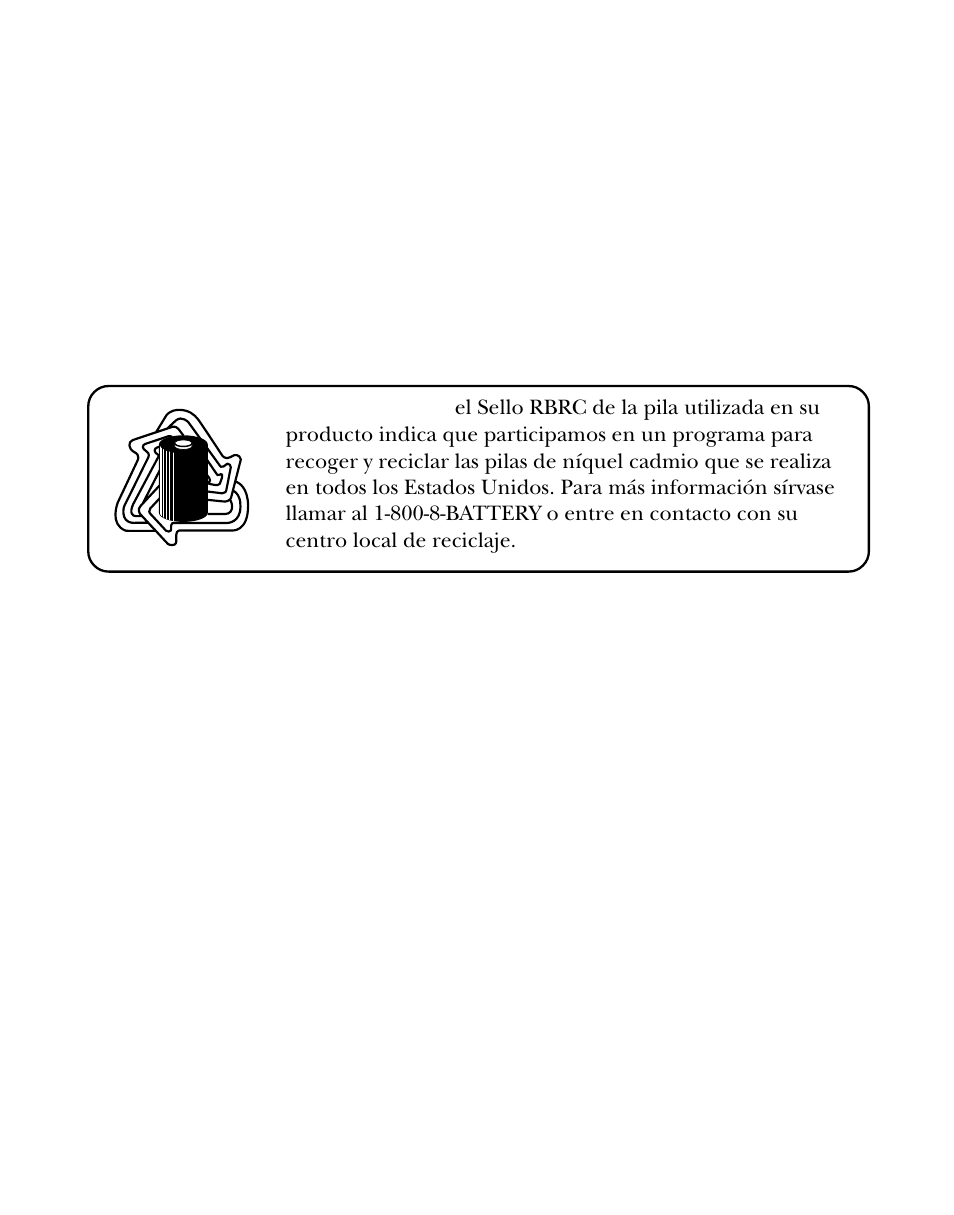 el Sello RBRC de la pila utilizada en su producto indica que participamos en un programa para recoger y reciclar las pilas de níquel cadmio que se realiza en todos los Estados Unidos. Para más información sírvase llamar al 1-800-8-BATTERY o entre en contacto con su centro local de reciclaje.